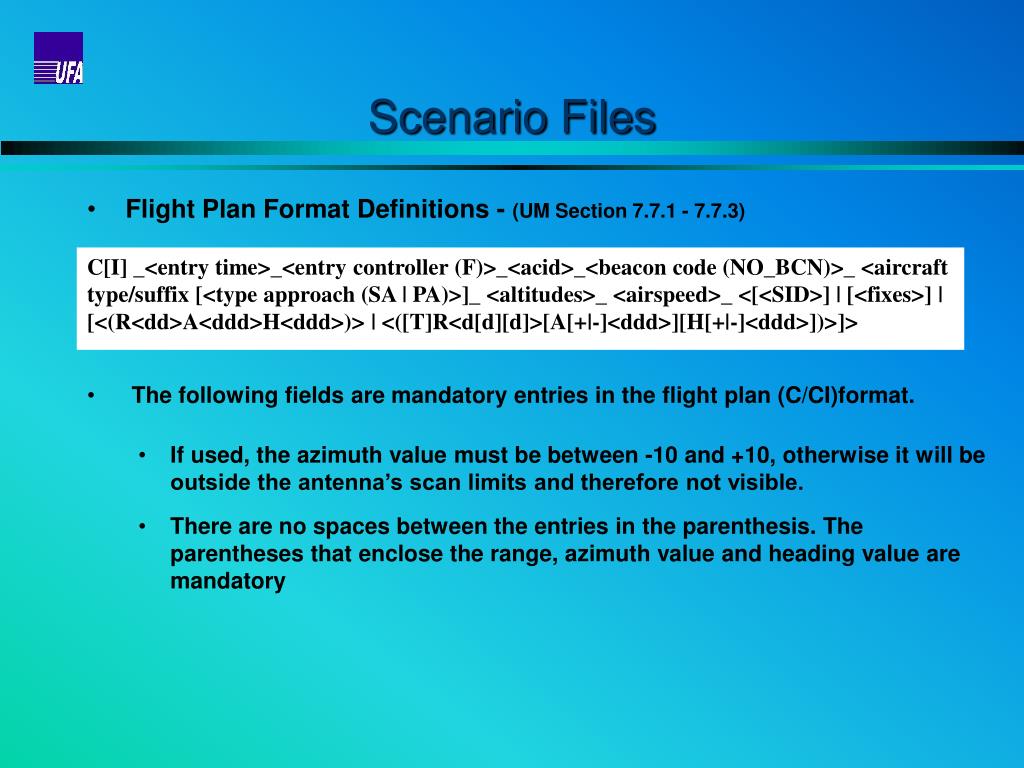 UFA

Scenario Files

• Flight Plan Format Definitions - (UM Section 7.7.1 - 7.7.3)

C[I] _<entry time>_<entry controller (F)>_<acid>_<beacon code (NO_BCN)>_ <aircraft type/suffix [<type approach (SA | PA)>]_ <altitudes>_ <airspeed>_ <[<SID>] | [<fixes>] | [<(R<dd>A<ddd>H<ddd>)> | <([T]R<d[d][d]>[A[+|-]<ddd>][H[+|-]<ddd>])>]>

• The following fields are mandatory entries in the flight plan (C/CI)format.

• If used, the azimuth value must be between -10 and +10, otherwise it will be outside the antenna's scan limits and therefore not visible.

• There are no spaces between the entries in the parenthesis. The parentheses that enclose the range, azimuth value and heading value are mandatory